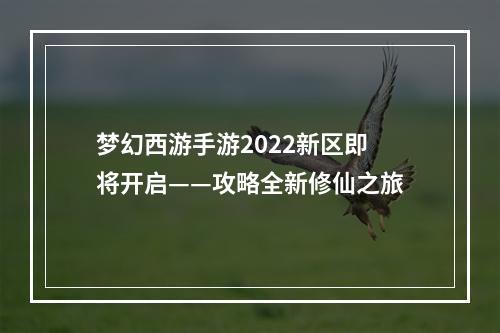 梦幻西游手游2022新区即将开启——攻略全新修仙之旅